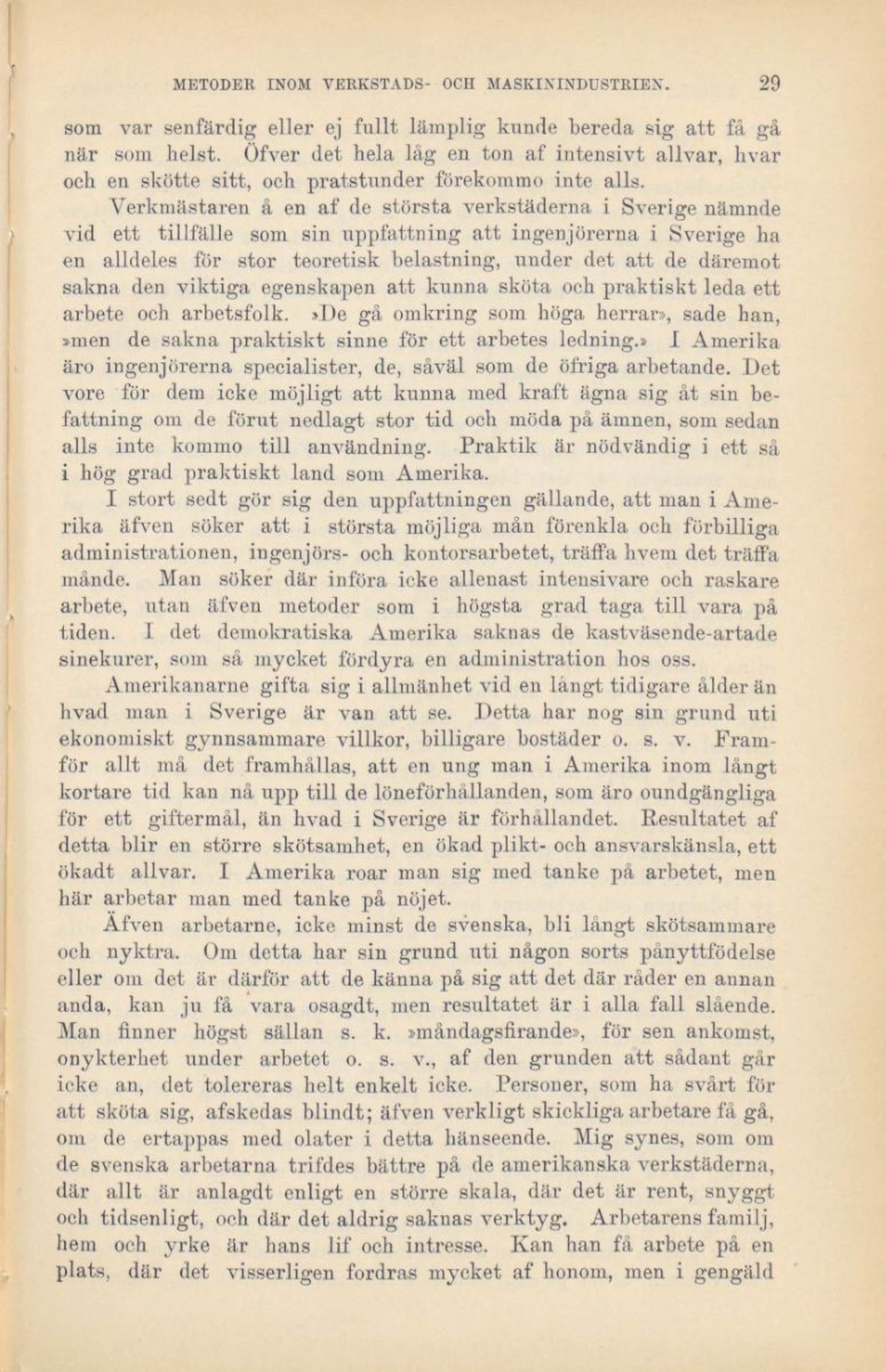 METODER INOM VERKSTADS- OCH MASKININDUSTRIEN. 29

som var senfärdig eller ej fullt lämplig kunde bereda sig att få gå när som helst. Öfver det hela låg en ton af intensivt allvar, hvar och en skötte sitt, och pratstunder förekommo inte alls.

Verkmästaren å en af de största verkstäderna i Sverige nämnde vid ett tillfälle som sin uppfattning att ingenjörerna i Sverige ha en alldeles för stor teoretisk belastning, under det att de däremot sakna den viktiga egenskapen att kunna sköta och praktiskt leda ett arbete och arbetsfolk. »De gå omkring som höga herrar», sade han, »men de sakna praktiskt sinne för ett arbetes ledning.» I Amerika äro ingenjörerna specialister, de, såväl som de öfriga arbetande. Det vore för dem icke möjligt att kunna med kraft ägna sig åt sin befattning om de förut nedlagt stor tid och möda på ämnen, som sedan alls inte kommo till användning. Praktik är nödvändig i ett så i hög grad praktiskt land som Amerika.

I stort sedt gör sig den uppfattningen gällande, att man i Amerika äfven söker att i största möjliga mån förenkla och förbilliga administrationen, ingenjörs- och kontorsarbetet, träffa hvem det träffa månde. Man söker där införa icke allenast intensivare och raskare arbete, utan äfven metoder som i högsta grad taga till vara på tiden. I det demokratiska Amerika saknas de kastväsende-artade sinekurer, som så mycket fördyra en administration hos oss.

Amerikanarne gifta sig i allmänhet vid en långt tidigare ålder än hvad man i Sverige är van att se. Detta har nog sin grund uti ekonomiskt gynnsammare villkor, billigare bostäder o. s. v. Framför allt må det framhållas, att en ung man i Amerika inom långt kortare tid kan nå upp till de löneförhållanden, som äro oundgängliga för ett giftermål, än hvad i Sverige är förhållandet. Resultatet af detta blir en större skötsamhet, en ökad plikt- och ansvarskänsla, ett ökadt allvar. I Amerika roar man sig med tanke på arbetet, men här arbetar man med tanke på nöjet.

Äfven arbetarne, icke minst de svenska, bli långt skötsammare och nyktra. Om detta har sin grund uti någon sorts pånyttfödelse eller om det är därför att de känna på sig att det där råder en annan anda, kan ju få vara osagdt, men resultatet är i alla fall slående. Man finner högst sällan s. k. »måndagsfirande», för sen ankomst, onykterhet under arbetet o. s. v., af den grunden att sådant går icke an, det tolereras helt enkelt icke. Personer, som ha svårt för att sköta sig, afskedas blindt; äfven verkligt skickliga arbetare få gå, om de ertappas med olater i detta hänseende. Mig synes, som om de svenska arbetarna trifdes bättre på de amerikanska verkstäderna, där allt är anlagdt enligt en större skala, där det är rent, snyggt och tidsenligt, och där det aldrig saknas verktyg. Arbetarens familj, hem och yrke är hans lif och intresse. Kan han få arbete på en plats, där det visserligen fordras mycket af honom, men i gengäld